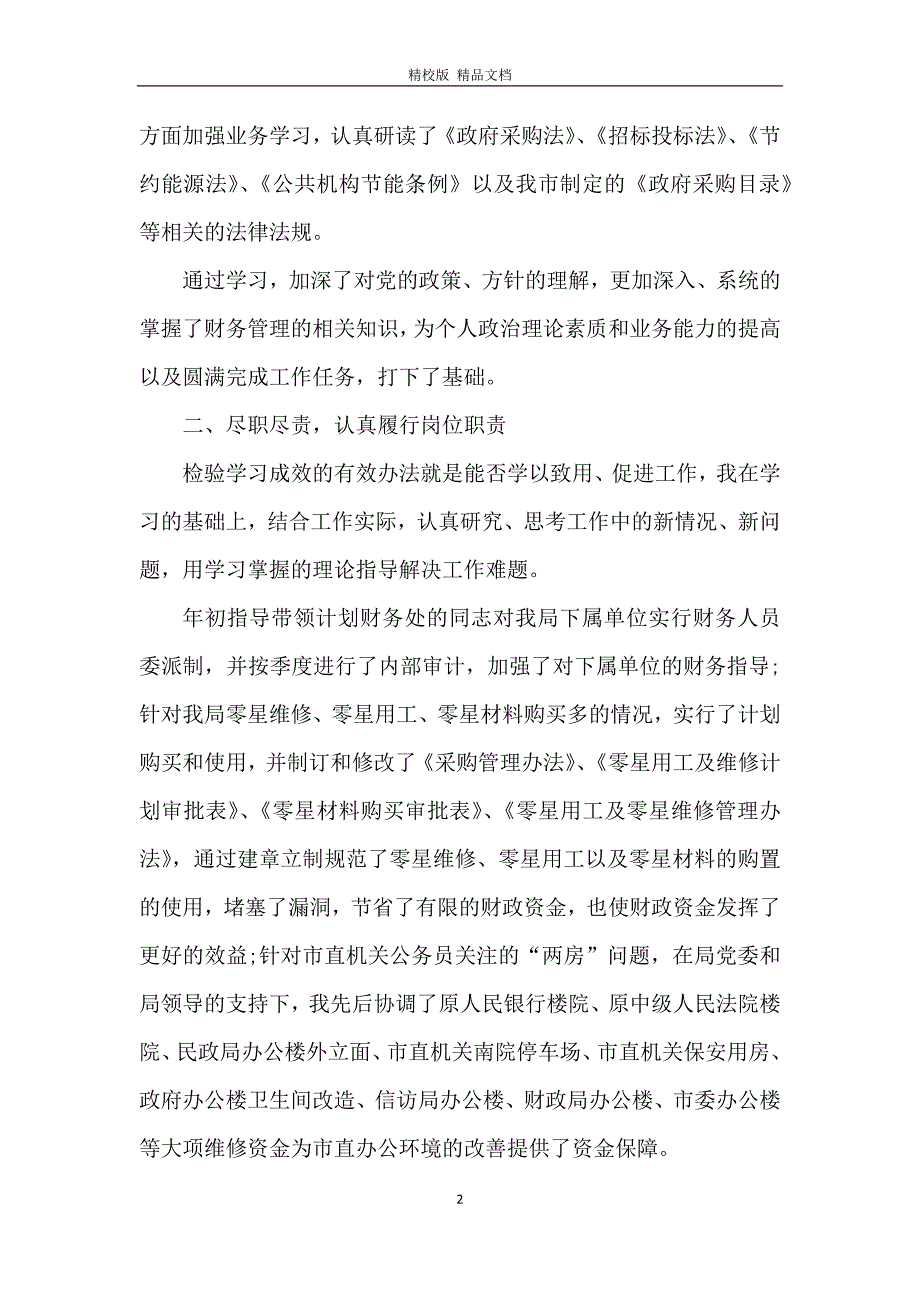 精校版 精品文档

方面加强业务学习，认真研读了《政府采购法》、《招标投标法》、《节约能源法》、《公共机构节能条例》以及我市制定的《政府采购目录》等相关的法律法规。

通过学习，加深了对党的政策、方针的理解，更加深入、系统的掌握了财务管理的相关知识，为个人政治理论素质和业务能力的提高以及圆满完成工作任务，打下了基础。

二、尽职尽责，认真履行岗位职责

检验学习成效的有效办法就是能否学以致用、促进工作，我在学习的基础上，结合工作实际，认真研究、思考工作中的新情况、新问题，用学习掌握的理论指导解决工作难题。

年初指导带领计划财务处的同志对我局下属单位实行财务人员委派制，并按季度进行了内部审计，加强了对下属单位的财务指导；针对我局零星维修、零星用工、零星材料购买多的情况，实行了计划购买和使用，并制订和修改了《采购管理办法》、《零星用工及维修计划审批表》、《零星材料购买审批表》、《零星用工及零星维修管理办法》，通过建章立制规范了零星维修、零星用工以及零星材料的购置的使用，堵塞了漏洞，节省了有限的财政资金，也使财政资金发挥了更好的效益;针对市直机关公务员关注的“两房”问题，在局党委和局领导的支持下，我先后协调了原人民银行楼院、原中级人民法院楼院、民政局办公楼外立面、市直机关南院停车场、市直机关保安用房、政府办公楼卫生间改造、信访局办公楼、财政局办公楼、市委办公楼等大项维修资金为市直办公环境的改善提供了资金保障。

2